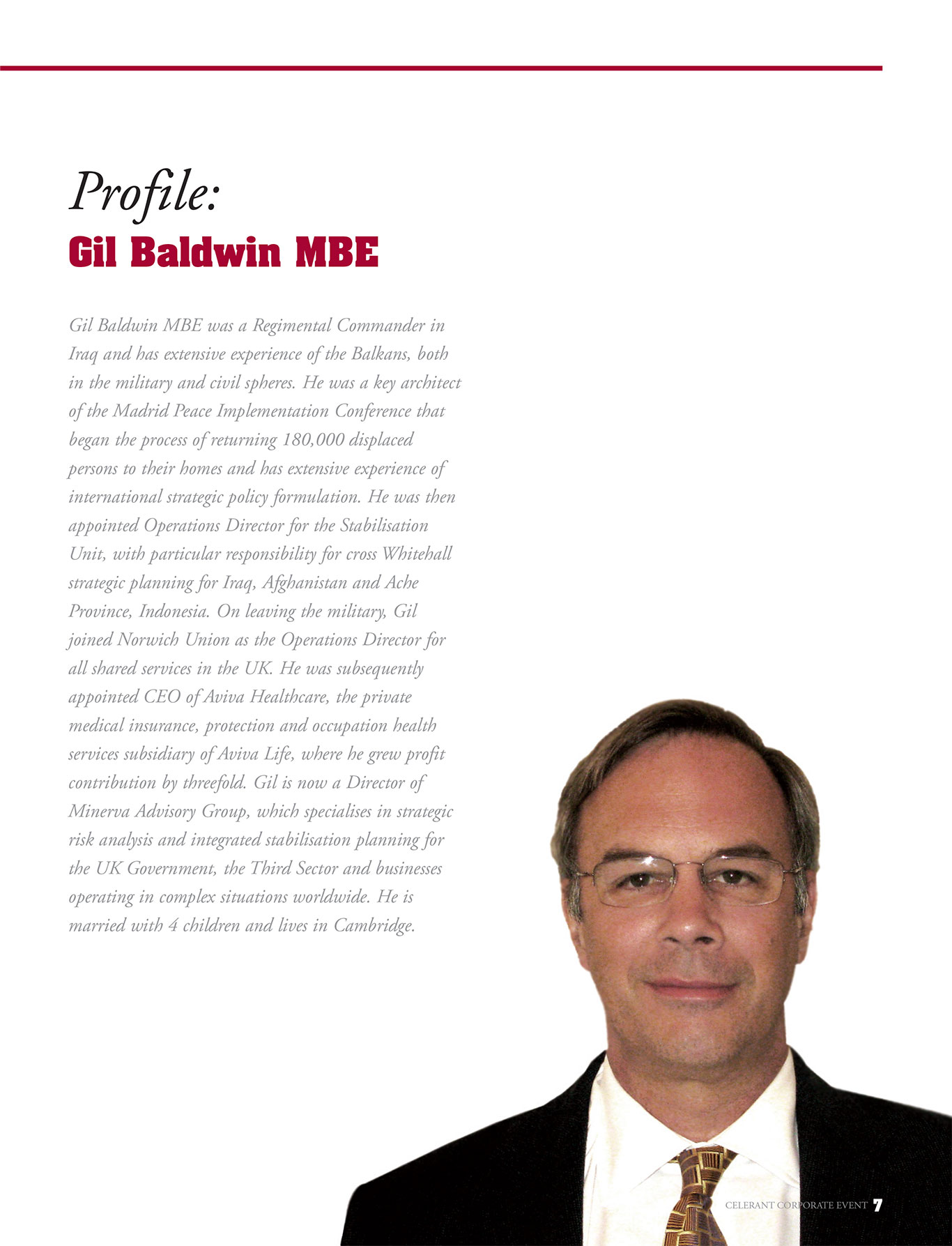 Profile:
Gil Baldwin MBE

Gil Baldwin MBE was a Regimental Commander in Iraq and has extensive experience of the Balkans, both in the military and civil spheres. He was a key architect of the Madrid Peace Implementation Conference that began the process of returning 180,000 displaced persons to their homes and has extensive experience of international strategic policy formulation. He was then appointed Operations Director for the Stabilisation Unit, with particular responsibility for cross Whitehall strategic planning for Iraq, Afghanistan and Ache Province, Indonesia. On leaving the military, Gil joined Norwich Union as the Operations Director for all shared services in the UK. He was subsequently appointed CEO of Aviva Healthcare, the private medical insurance, protection and occupation health services subsidiary of Aviva Life, where he grew profit contribution by threefold. Gil is now a Director of Minerva Advisory Group, which specialises in strategic risk analysis and integrated stabilisation planning for the UK Government, the Third Sector and businesses operating in complex situations worldwide. He is married with 4 children and lives in Cambridge.

CELERANT CORPORATE EVENT 7